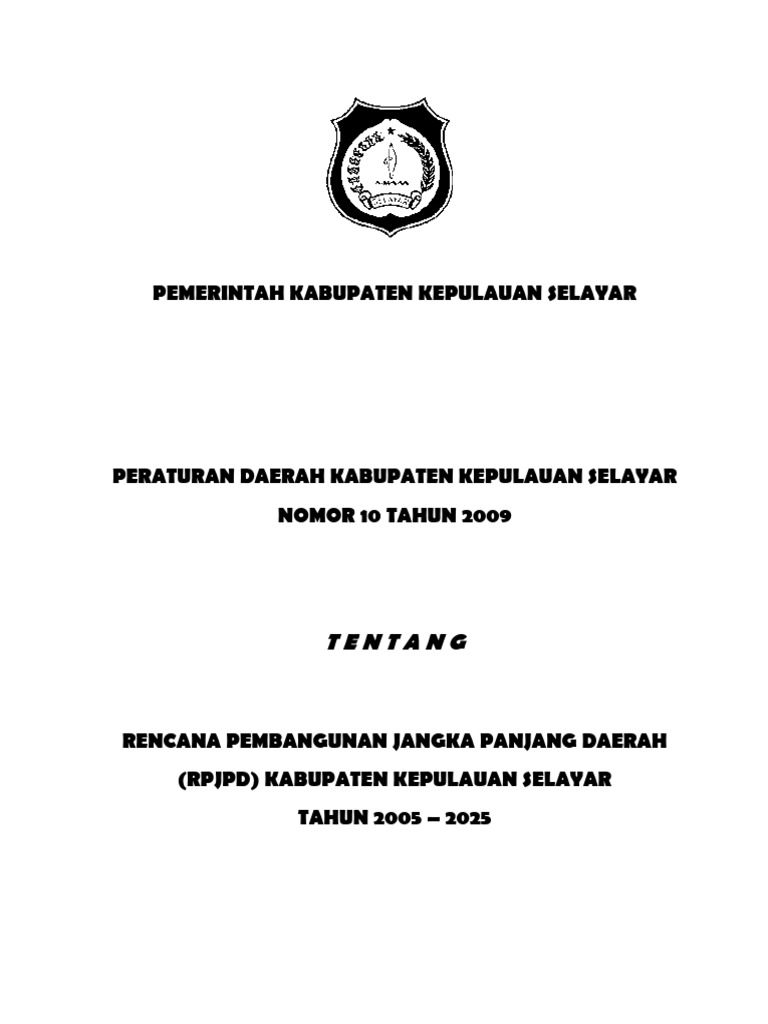 SELAYAR

PEMERINTAH KABUPATEN KEPULAUAN SELAYAR

PERATURAN DAERAH KABUPATEN KEPULAUAN SELAYAR

NOMOR 10 TAHUN 2009

T E N T A N G

RENCANA PEMBANGUNAN JANGKA PANJANG DAERAH

(RPJPD) KABUPATEN KEPULAUAN SELAYAR

TAHUN 2005 – 2025